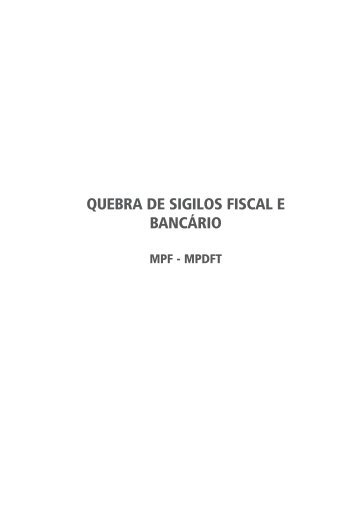 QUEBRA DE SIGILOS FISCAL E BANCÁRIO

MPF - MPDFT